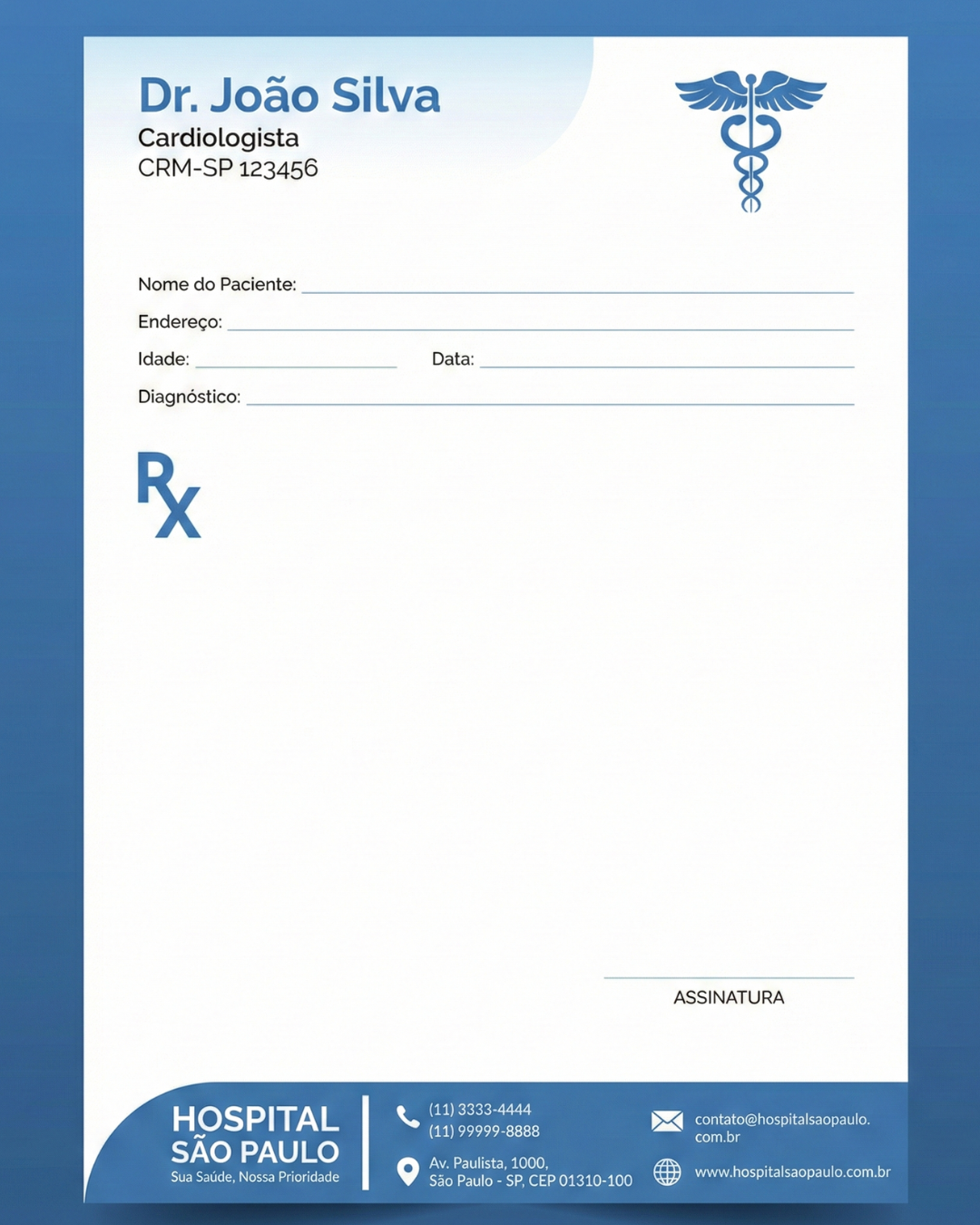 Dr. João Silva
Cardiologista
CRM-SP 123456

Nome do Paciente: ____

Endereço: ____

Idade: ____ Data: ____

Diagnóstico: ____

Rx

ASSINATURA

HOSPITAL
SÃO PAULO
Sua Saúde, Nossa Prioridade

(11) 3333-4444
(11) 99999-8888

Av. Paulista, 1000,
São Paulo - SP, CEP 01310-100

contato@hospitalsaopaulo.com.br

www.hospitalsaopaulo.com.br